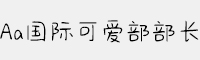 Aa国际可爱部部长